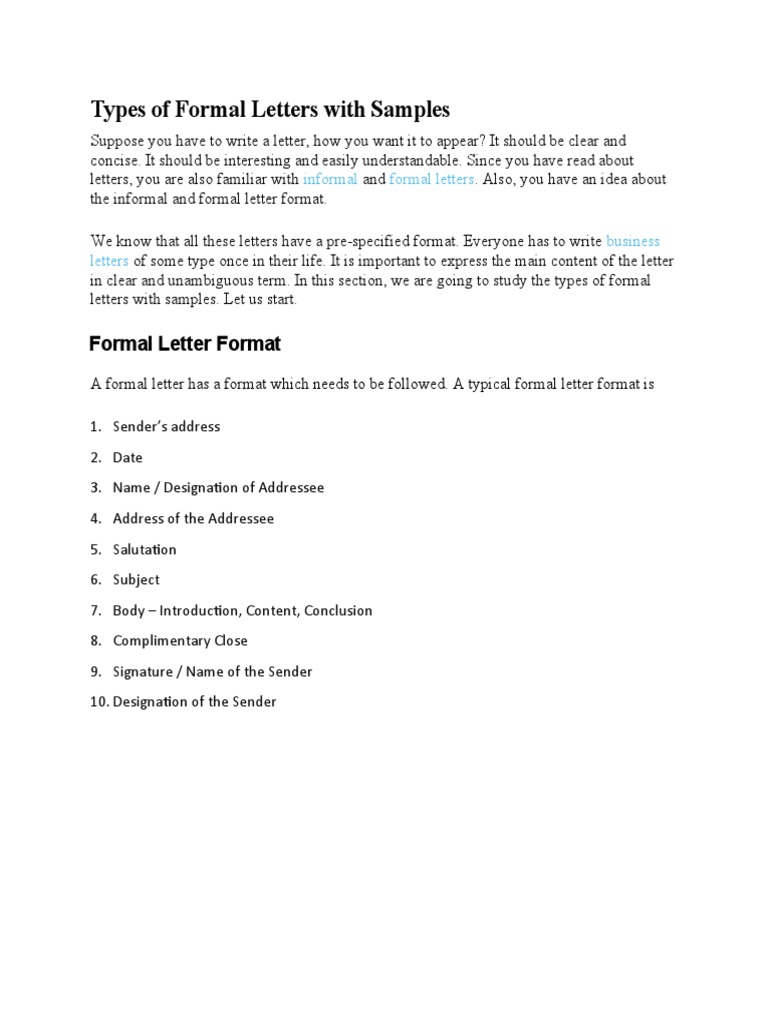 Types of Formal Letters with Samples

Suppose you have to write a letter, how you want it to appear? It should be clear and concise. It should be interesting and easily understandable. Since you have read about letters, you are also familiar with informal and formal letters. Also, you have an idea about the informal and formal letter format.

We know that all these letters have a pre-specified format. Everyone has to write business letters of some type once in their life. It is important to express the main content of the letter in clear and unambiguous term. In this section, we are going to study the types of formal letters with samples. Let us start.

Formal Letter Format

A formal letter has a format which needs to be followed. A typical formal letter format is

1. Sender's address
2. Date
3. Name / Designation of Addressee
4. Address of the Addressee
5. Salutation
6. Subject
7. Body – Introduction, Content, Conclusion
8. Complimentary Close
9. Signature / Name of the Sender
10. Designation of the Sender